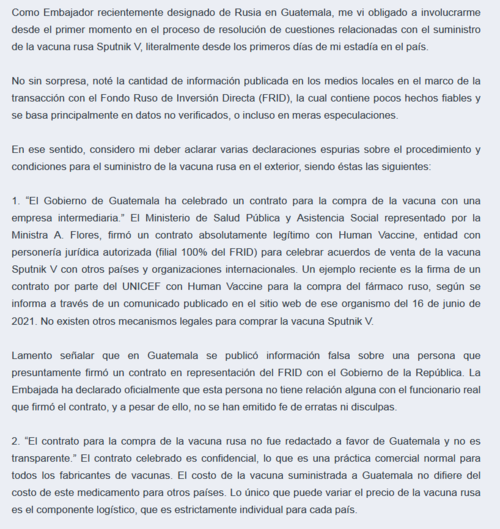 Como Embajador recientemente designado de Rusia en Guatemala, me vi obligado a involucrarme desde el primer momento en el proceso de resolución de cuestiones relacionadas con el suministro de la vacuna rusa Sputnik V, literalmente desde los primeros días de mi estadía en el país.

No sin sorpresa, noté la cantidad de información publicada en los medios locales en el marco de la transacción con el Fondo Ruso de Inversión Directa (FRID), la cual contiene pocos hechos fiables y se basa principalmente en datos no verificados, o incluso en meras especulaciones.

En ese sentido, considero mi deber aclarar varias declaraciones espurias sobre el procedimiento y condiciones para el suministro de la vacuna rusa en el exterior, siendo éstas las siguientes:

1. “El Gobierno de Guatemala ha celebrado un contrato para la compra de la vacuna con una empresa intermediaria.” El Ministerio de Salud Pública y Asistencia Social representado por la Ministra A. Flores, firmó un contrato absolutamente legítimo con Human Vaccine, entidad con personería jurídica autorizada (filial 100% del FRID) para celebrar acuerdos de venta de la vacuna Sputnik V con otros países y organizaciones internacionales. Un ejemplo reciente es la firma de un contrato por parte del UNICEF con Human Vaccine para la compra del fármaco ruso, según se informa a través de un comunicado publicado en el sitio web de ese organismo del 16 de junio de 2021. No existen otros mecanismos legales para comprar la vacuna Sputnik V.

Lamento señalar que en Guatemala se publicó información falsa sobre una persona que presuntamente firmó un contrato en representación del FRID con el Gobierno de la República. La Embajada ha declarado oficialmente que esta persona no tiene relación alguna con el funcionario real que firmó el contrato, y a pesar de ello, no se han emitido fe de erratas ni disculpas.

2. “El contrato para la compra de la vacuna rusa no fue redactado a favor de Guatemala y no es transparente.” El contrato celebrado es confidencial, lo que es una práctica comercial normal para todos los fabricantes de vacunas. El costo de la vacuna suministrada a Guatemala no difiere del costo de este medicamento para otros países. Lo único que puede variar el precio de la vacuna rusa es el componente logístico, que es estrictamente individual para cada país.